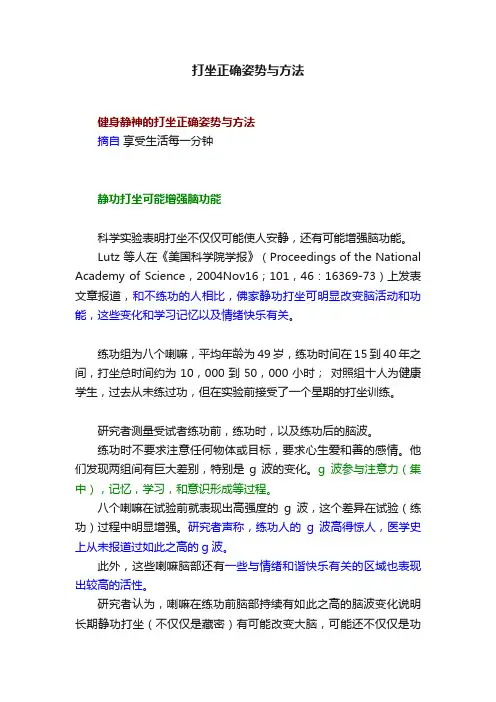 打坐正确姿势与方法

健身静神的打坐正确姿势与方法
摘自 享受生活每一分钟

静功打坐可能增强脑功能

科学实验表明打坐不仅仅可能使人安静，还有可能增强脑功能。

Lutz 等人在《美国科学院学报》（Proceedings of the National Academy of Science，2004Nov16；101，46：16369-73）上发表文章报道，和不练功的人相比，佛家静功打坐可明显改变脑活动和功能，这些变化和学习记忆以及情绪快乐有关。

练功组为八个喇嘛，平均年龄为 49 岁，练功时间在 15 到 40 年之间，打坐总时间约为 10，000 到 50，000 小时； 对照组十人为健康学生，过去从未练过功，但在实验前接受了一个星期的打坐训练。

研究者测量受试者练功前，练功时，以及练功后的脑波。

练功时不要求注意任何物体或目标，要求心生爱和善的感情。他们发现两组间有巨大差别，特别是 g 波的变化。g 波参与注意力（集中），记忆，学习，和意识形成等过程。

八个喇嘛在试验前就表现出高强度的 g 波，这个差异在试验（练功）过程中明显增强。研究者声称，练功人的 g 波高得惊人，医学史上从未报道过如此之高的 g 波。

此外，这些喇嘛脑部还有一些与情绪和谐快乐有关的区域也表现出较高的活性。

研究者认为，喇嘛在练功前脑部持续有如此之高的脑波变化说明长期静功打坐（不仅仅是藏密）有可能改变大脑，可能还不仅仅是功